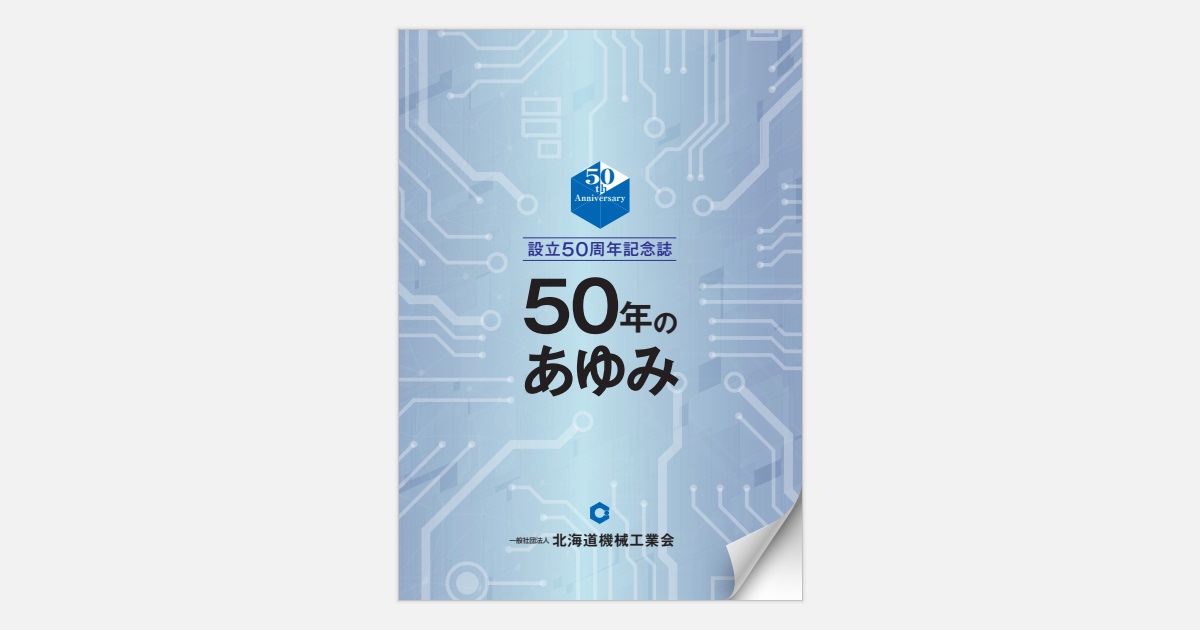 50th Anniversary

設立50周年記念誌

50年の
あゆみ

一般社団法人 北海道機械工業会